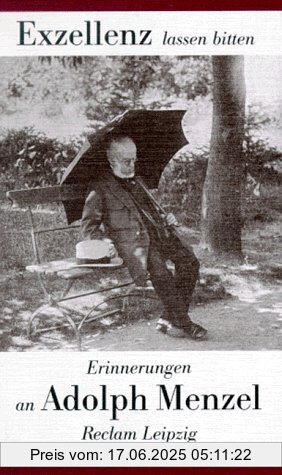 Exzellenz lassen bitten

Erinnerungen
an Adolph Menzel
Reclam Leipzig

Preis vom: 17.06.2025 05:11:22